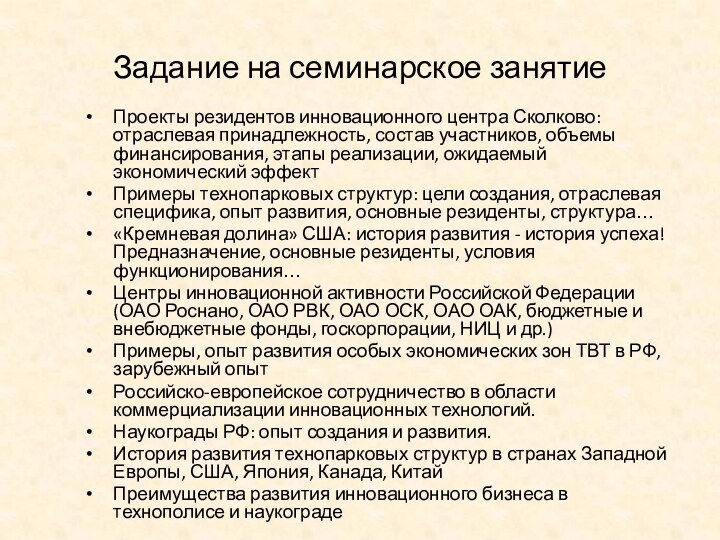 Задание на семинарское занятие

• Проекты резидентов инновационного центра Сколково: отраслевая принадлежность, состав участников, объемы финансирования, этапы реализации, ожидаемый экономический эффект
• Примеры технопарковых структур: цели создания, отраслевая специфика, опыт развития, основные резиденты, структура…
• «Кремневая долина» США: история развития - история успеха! Предназначение, основные резиденты, условия функционирования…
• Центры инновационной активности Российской Федерации (ОАО Роснано, ОАО РВК, ОАО ОСК, ОАО ОАК, бюджетные и внебюджетные фонды, госкорпорации, НИЦ и др.)
• Примеры, опыт развития особых экономических зон ТВТ в РФ, зарубежный опыт
• Российско-европейское сотрудничество в области коммерциализации инновационных технологий.
• Наукограды РФ: опыт создания и развития.
• История развития технопарковых структур в странах Западной Европы, США, Япония, Канада, Китай
• Преимущества развития инновационного бизнеса в технополисе и наукограде